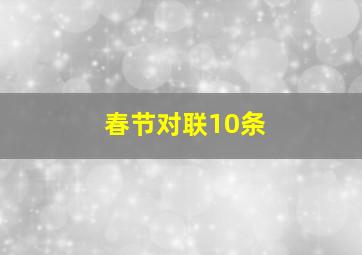 春节对联10条